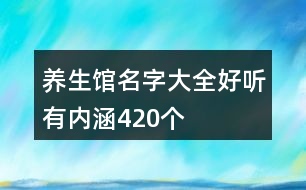 养生馆名字大全好听有内涵420个